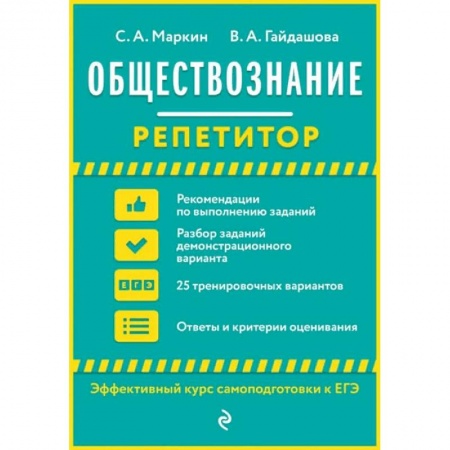 С. А. Маркин   В. А. Гайдашова

ОБЩЕСТВОЗНАНИЕ

РЕПЕТИТОР

Рекомендации по выполнению заданий

Разбор заданий демонстрационного варианта

ЕГЭ

25 тренировочных вариантов

Ответы и критерии оценивания

Эффективный курс самоподготовки к ЕГЭ